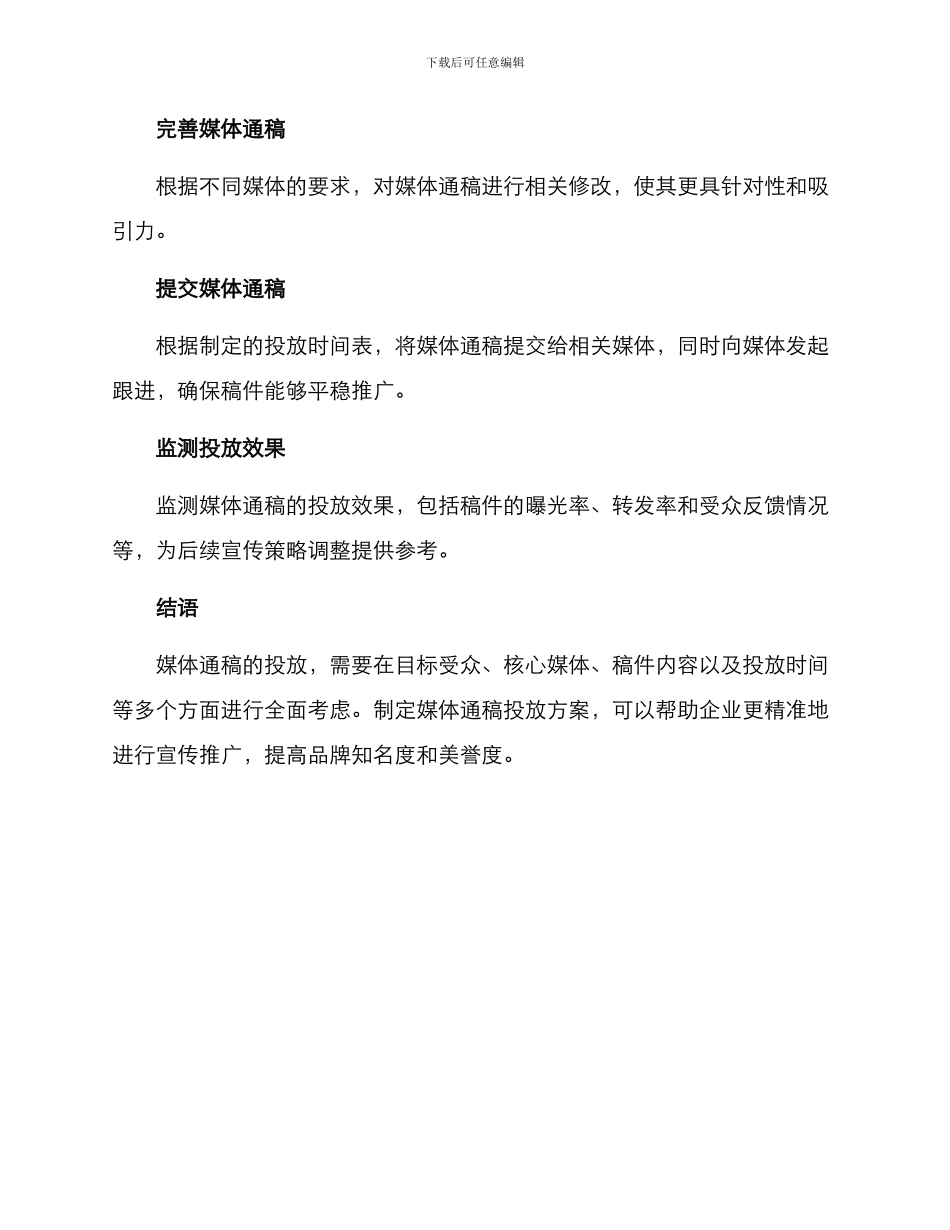 下载后可任意编辑

完善媒体通稿

根据不同媒体的要求，对媒体通稿进行相关修改，使其更具针对性和吸引力。

提交媒体通稿

根据制定的投放时间表，将媒体通稿提交给相关媒体，同时向媒体发起跟进，确保稿件能够平稳推广。

监测投放效果

监测媒体通稿的投放效果，包括稿件的曝光率、转发率和受众反馈情况等，为后续宣传策略调整提供参考。

结语

媒体通稿的投放，需要在目标受众、核心媒体、稿件内容以及投放时间等多个方面进行全面考虑。制定媒体通稿投放方案，可以帮助企业更精准地进行宣传推广，提高品牌知名度和美誉度。